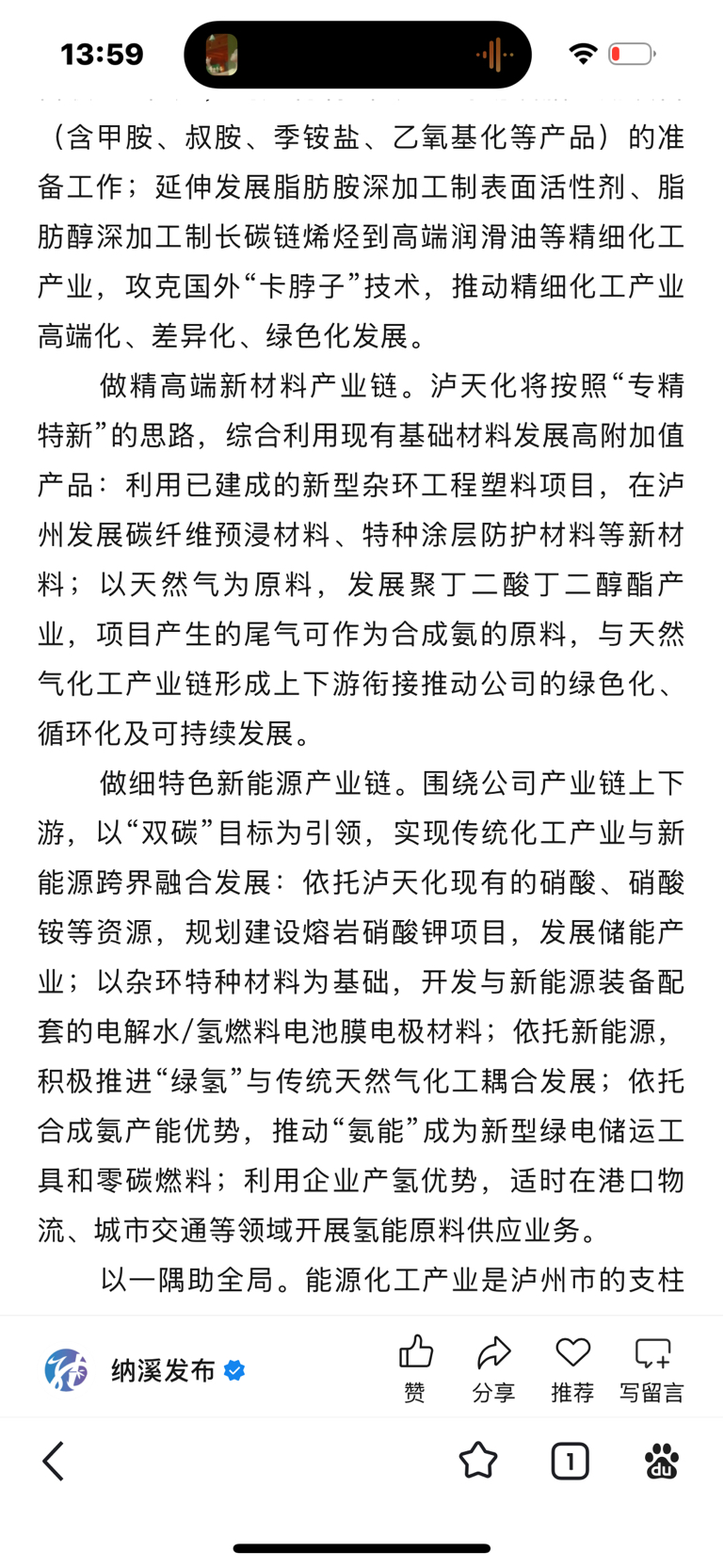 13:59

（含甲胺、叔胺、季铵盐、乙氧基化等产品）的准备工作；延伸发展脂肪胺深加工制表面活性剂、脂肪醇深加工制长碳链烯烃到高端润滑油等精细化工产业，攻克国外“卡脖子”技术，推动精细化工产业高端化、差异化、绿色化发展。

做精高端新材料产业链。泸天化将按照“专精特新”的思路，综合利用现有基础材料发展高附加值产品：利用已建成的新型杂环工程塑料项目，在泸州发展碳纤维预浸材料、特种涂层防护材料等新材料；以天然气为原料，发展聚丁二酸丁二醇酯产业，项目产生的尾气可作为合成氨的原料，与天然气化工产业链形成上下游衔接推动公司的绿色化、循环化及可持续发展。

做细特色新能源产业链。围绕公司产业链上下游，以“双碳”目标为引领，实现传统化工产业与新能源跨界融合发展：依托泸天化现有的硝酸、硝酸铵等资源，规划建设熔岩硝酸钾项目，发展储能产业；以杂环特种材料为基础，开发与新能源装备配套的电解水/氢燃料电池膜电极材料；依托新能源，积极推进“绿氢”与传统天然气化工耦合发展；依托合成氨产能优势，推动“氨能”成为新型绿电储运工具和零碳燃料；利用企业产氢优势，适时在港口物流、城市交通等领域开展氢能原料供应业务。

以一隅助全局。能源化工产业是泸州市的支柱

纳溪发布

赞 分享 推荐 写留言

1